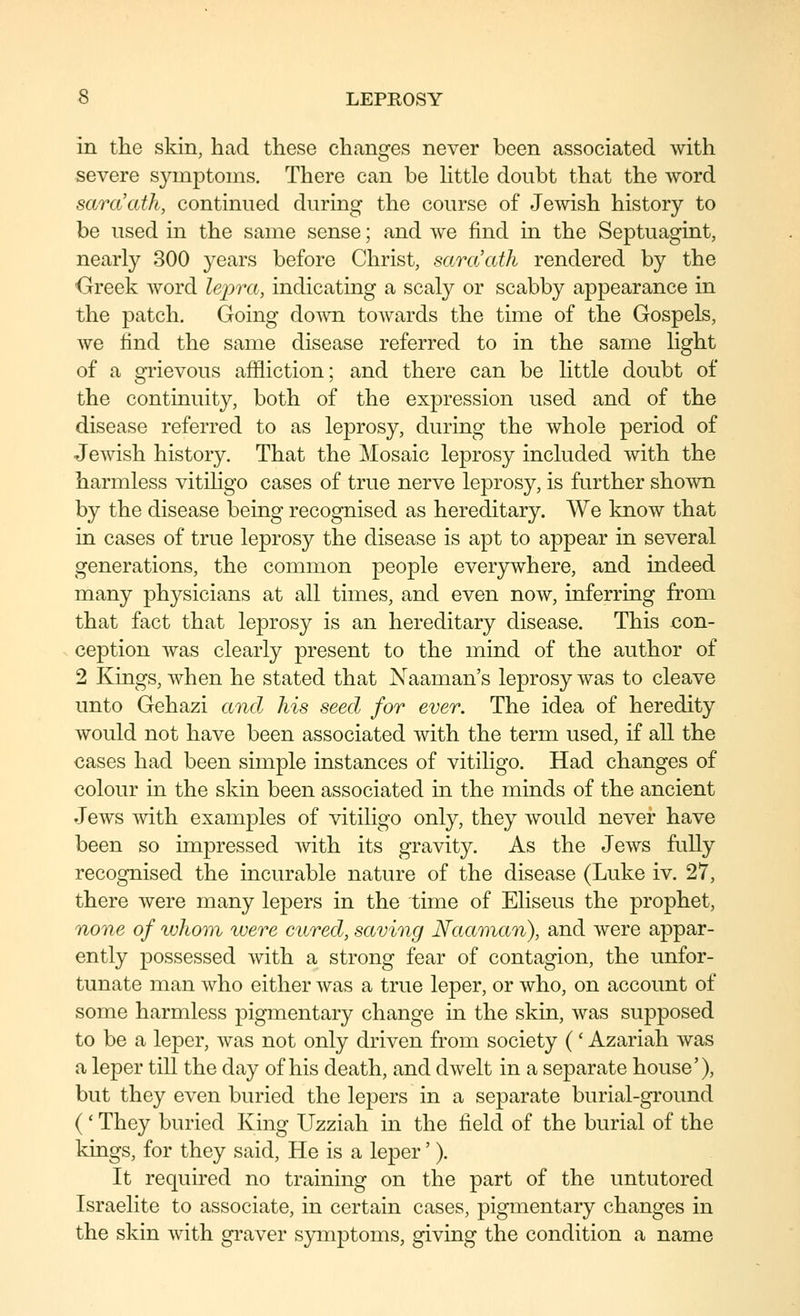 8 LEPROSY

in the skin, had these changes never been associated with severe symptoms. There can be little doubt that the word sara'ath, continued during the course of Jewish history to be used in the same sense; and we find in the Septuagint, nearly 300 years before Christ, sara'ath rendered by the Greek word lepra, indicating a scaly or scabby appearance in the patch. Going down towards the time of the Gospels, we find the same disease referred to in the same light of a grievous affliction; and there can be little doubt of the continuity, both of the expression used and of the disease referred to as leprosy, during the whole period of Jewish history. That the Mosaic leprosy included with the harmless vitiligo cases of true nerve leprosy, is further shown by the disease being recognised as hereditary. We know that in cases of true leprosy the disease is apt to appear in several generations, the common people everywhere, and indeed many physicians at all times, and even now, inferring from that fact that leprosy is an hereditary disease. This conception was clearly present to the mind of the author of 2 Kings, when he stated that Naaman's leprosy was to cleave unto Gehazi and his seed for ever. The idea of heredity would not have been associated with the term used, if all the cases had been simple instances of vitiligo. Had changes of colour in the skin been associated in the minds of the ancient Jews with examples of vitiligo only, they would never have been so impressed with its gravity. As the Jews fully recognised the incurable nature of the disease (Luke iv. 27, there were many lepers in the time of Eliseus the prophet, none of whom were cured, saving Naaman), and were apparently possessed with a strong fear of contagion, the unfortunate man who either was a true leper, or who, on account of some harmless pigmentary change in the skin, was supposed to be a leper, was not only driven from society ('Azariah was a leper till the day of his death, and dwelt in a separate house'), but they even buried the lepers in a separate burial-ground ('They buried King Uzziah in the field of the burial of the kings, for they said, He is a leper'). It required no training on the part of the untutored Israelite to associate, in certain cases, pigmentary changes in the skin with graver symptoms, giving the condition a name